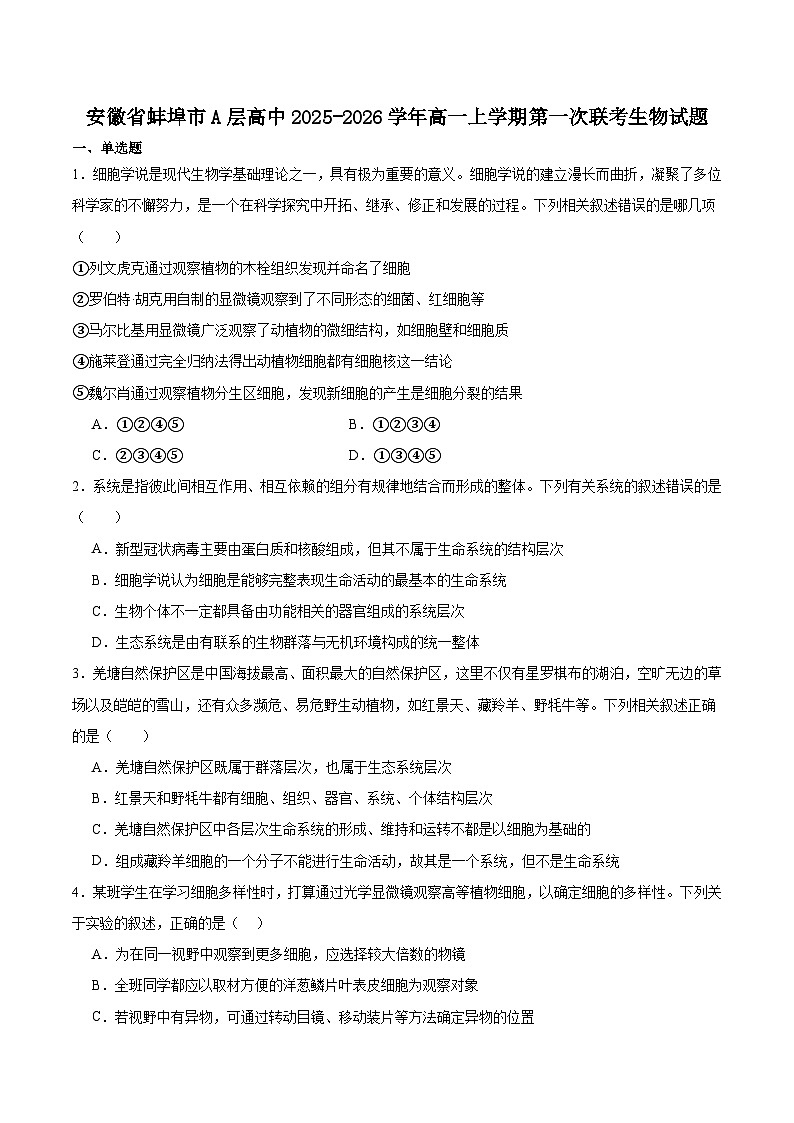 安徽省蚌埠市A层高中2025-2026学年高一上学期第一次联考生物试题

一、单选题

1．细胞学说是现代生物学基础理论之一，具有极为重要的意义。细胞学说的建立漫长而曲折，凝聚了多位科学家的不懈努力，是一个在科学探究中开拓、继承、修正和发展的过程。下列相关叙述错误的是哪几项（　　）

①列文虎克通过观察植物的木栓组织发现并命名了细胞

②罗伯特·胡克用自制的显微镜观察到了不同形态的细菌、红细胞等

③马尔比基用显微镜广泛观察了动植物的微细结构，如细胞壁和细胞质

④施莱登通过完全归纳法得出动植物细胞都有细胞核这一结论

⑤魏尔肖通过观察植物分生区细胞，发现新细胞的产生是细胞分裂的结果

A．①②④⑤　　B．①②③④

C．②③④⑤　　D．①③④⑤

2．系统是指彼此间相互作用、相互依赖的组分有规律地结合而形成的整体。下列有关系统的叙述错误的是（　　）

A．新型冠状病毒主要由蛋白质和核酸组成，但其不属于生命系统的结构层次

B．细胞学说认为细胞是能够完整表现生命活动的最基本的生命系统

C．生物个体不一定都具备由功能相关的器官组成的系统层次

D．生态系统是由有联系的生物群落与无机环境构成的统一整体

3．羌塘自然保护区是中国海拔最高、面积最大的自然保护区，这里不仅有星罗棋布的湖泊，空旷无边的草场以及皑皑的雪山，还有众多濒危、易危野生动植物，如红景天、藏羚羊、野牦牛等。下列相关叙述正确的是（　　）

A．羌塘自然保护区既属于群落层次，也属于生态系统层次

B．红景天和野牦牛都有细胞、组织、器官、系统、个体结构层次

C．羌塘自然保护区中各层次生命系统的形成、维持和运转不都是以细胞为基础的

D．组成藏羚羊细胞的一个分子不能进行生命活动，故其是一个系统，但不是生命系统

4．某班学生在学习细胞多样性时，打算通过光学显微镜观察高等植物细胞，以确定细胞的多样性。下列关于实验的叙述，正确的是（　）

A．为在同一视野中观察到更多细胞，应选择较大倍数的物镜

B．全班同学都应以取材方便的洋葱鳞片叶表皮细胞为观察对象

C．若视野中有异物，可通过转动目镜、移动装片等方法确定异物的位置